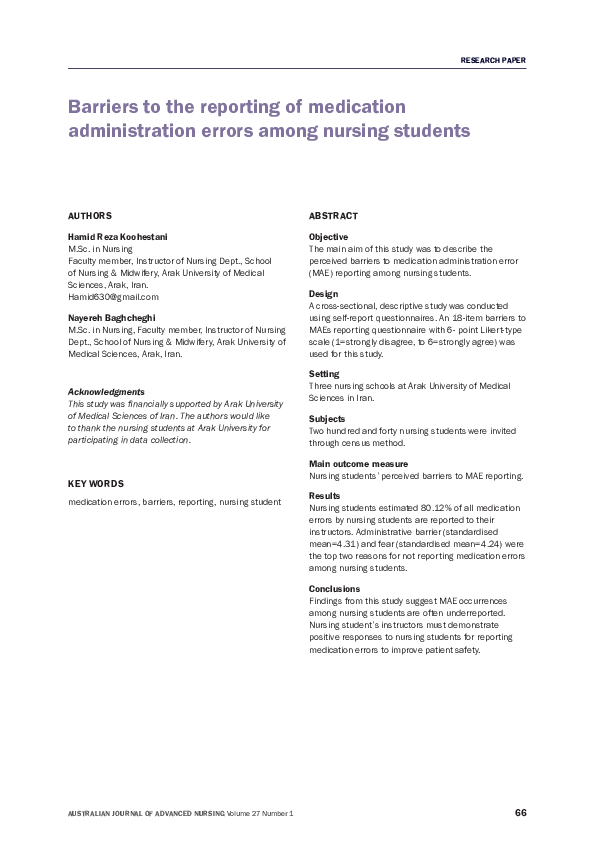 RESEARCH PAPER

Barriers to the reporting of medication administration errors among nursing students

AUTHORS

Hamid Reza Koohestani
M.Sc. in Nursing
Faculty member, Instructor of Nursing Dept., School of Nursing & Midwifery, Arak University of Medical Sciences, Arak, Iran.
Hamid630@gmail.com

Nayereh Baghcheghi
M.Sc. in Nursing, Faculty member, Instructor of Nursing Dept., School of Nursing & Midwifery, Arak University of Medical Sciences, Arak, Iran.

Acknowledgments
This study was financially supported by Arak University of Medical Sciences of Iran. The authors would like to thank the nursing students at Arak University for participating in data collection.

KEY WORDS

medication errors, barriers, reporting, nursing student

ABSTRACT

Objective
The main aim of this study was to describe the perceived barriers to medication administration error (MAE) reporting among nursing students.

Design
A cross-sectional, descriptive study was conducted using self-report questionnaires. An 18-item barriers to MAEs reporting questionnaire with 6- point Likert-type scale (1=strongly disagree, to 6=strongly agree) was used for this study.

Setting
Three nursing schools at Arak University of Medical Sciences in Iran.

Subjects
Two hundred and forty nursing students were invited through census method.

Main outcome measure
Nursing students' perceived barriers to MAE reporting.

Results
Nursing students estimated 80.12% of all medication errors by nursing students are reported to their instructors. Administrative barrier (standardised mean=4.31) and fear (standardised mean=4.24) were the top two reasons for not reporting medication errors among nursing students.

Conclusions
Findings from this study suggest MAE occurrences among nursing students are often underreported. Nursing student's instructors must demonstrate positive responses to nursing students for reporting medication errors to improve patient safety.

AUSTRALIAN JOURNAL OF ADVANCED NURSING Volume 27 Number 1

66